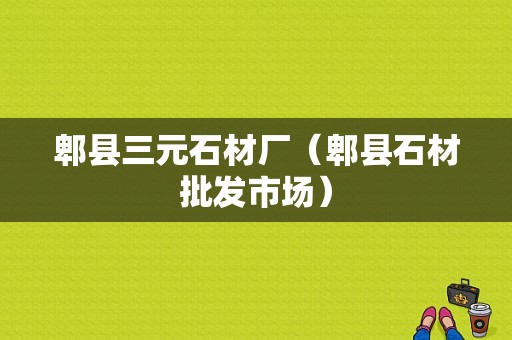 郫县三元石材厂（郫县石材批发市场）